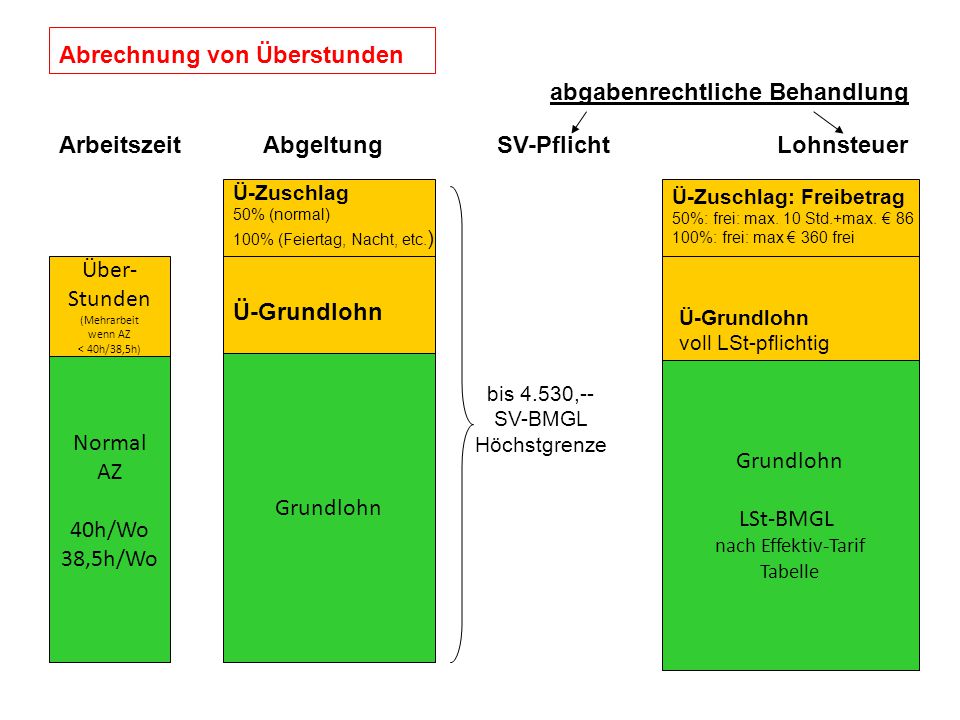 Abrechnung von Überstunden

abgabenrechtliche Behandlung

Arbeitszeit

Abgeltung

SV-Pflicht

Lohnsteuer

Über-Stunden
(Mehrarbeit wenn AZ < 40h/38,5h)

Normal AZ

40h/Wo
38,5h/Wo

Ü-Zuschlag
50% (normal)
100% (Feiertag, Nacht, etc.)

Ü-Grundlohn

Grundlohn

bis 4.530,--
SV-BMGL
Höchstgrenze

Ü-Zuschlag: Freibetrag
50%: frei: max. 10 Std.+max. € 86
100%: frei: max € 360 frei

Ü-Grundlohn
voll LSt-pflichtig

Grundlohn

LSt-BMGL
nach Effektiv-Tarif
Tabelle